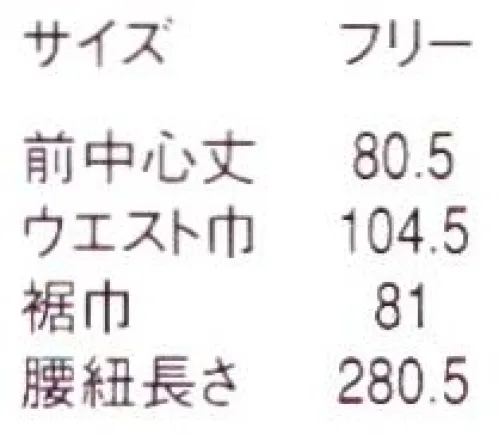 | サイズ | フリー |
|---|---|
| 前中心丈 | 80.5 |
| ウエスト巾 | 104.5 |
| 裾巾 | 81 |
| 腰紐長さ | 280.5 |